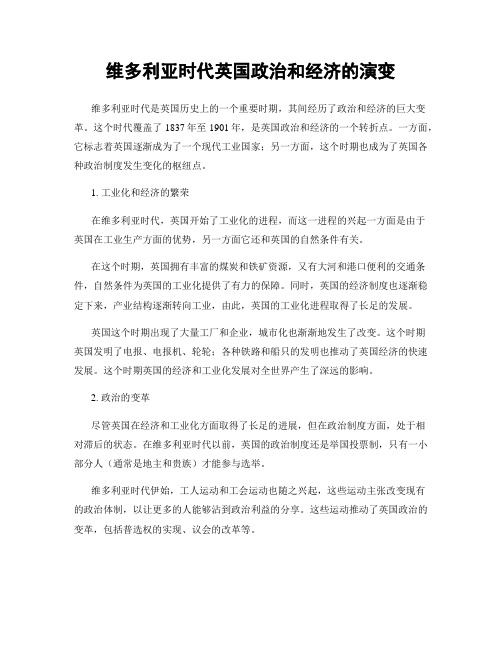 维多利亚时代英国政治和经济的演变

维多利亚时代是英国历史上的一个重要时期，其间经历了政治和经济的巨大变革。这个时代覆盖了 1837 年至 1901 年，是英国政治和经济的一个转折点。一方面，它标志着英国逐渐成为了一个现代工业国家；另一方面，这个时期也成为了英国各种政治制度发生变化的枢纽点。

1. 工业化和经济的繁荣

在维多利亚时代，英国开始了工业化的进程，而这一进程的兴起一方面是由于英国在工业生产方面的优势，另一方面它还和英国的自然条件有关。

在这个时期，英国拥有丰富的煤炭和铁矿资源，又有大河和港口便利的交通条件，自然条件为英国的工业化提供了有力的保障。同时，英国的经济制度也逐渐稳定下来，产业结构逐渐转向工业，由此，英国的工业化进程取得了长足的发展。

英国这个时期出现了大量工厂和企业，城市化也渐渐地发生了改变。这个时期英国发明了电报、电报机、轮轮；各种铁路和船只的发明也推动了英国经济的快速发展。这个时期英国的经济和工业化发展对全世界产生了深远的影响。

2. 政治的变革

尽管英国在经济和工业化方面取得了长足的进展，但在政治制度方面，处于相对滞后的状态。在维多利亚时代以前，英国的政治制度还是举国投票制，只有一小部分人（通常是地主和贵族）才能参与选举。

维多利亚时代伊始，工人运动和工会运动也随之兴起，这些运动主张改变现有的政治体制，以让更多的人能够沾到政治利益的分享。这些运动推动了英国政治的变革，包括普选权的实现、议会的改革等。